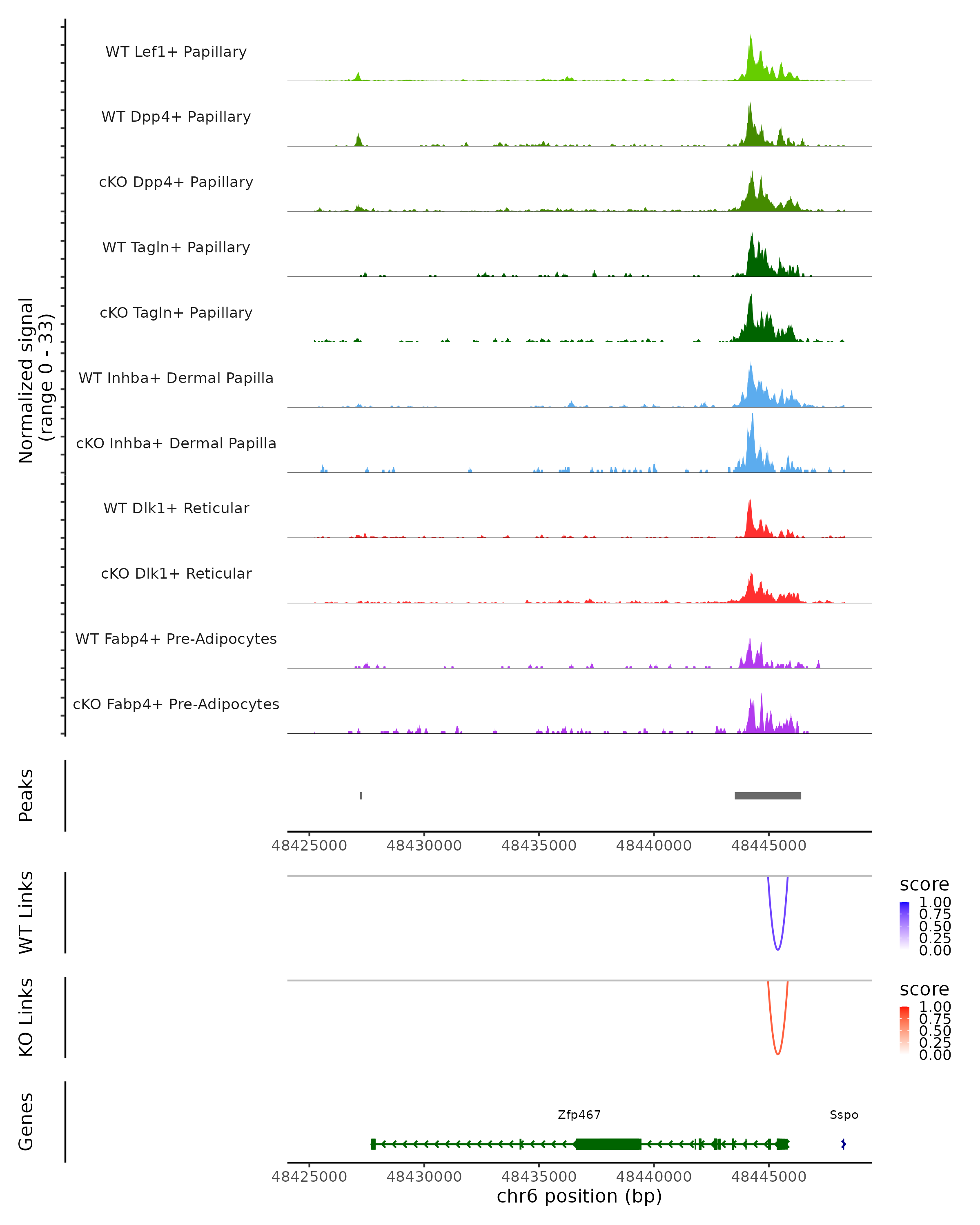 Normalized signal
(range 0 - 33)

WT Lef1+ Papillary

WT Dpp4+ Papillary

cKO Dpp4+ Papillary

WT Tagln+ Papillary

cKO Tagln+ Papillary

WT Inhba+ Dermal Papilla

cKO Inhba+ Dermal Papilla

WT Dlk1+ Reticular

cKO Dlk1+ Reticular

WT Fabp4+ Pre-Adipocytes

cKO Fabp4+ Pre-Adipocytes

Peaks

48425000 48430000 48435000 48440000 48445000

WT Links

score
1.00
0.75
0.50
0.25
0.00

KO Links

score
1.00
0.75
0.50
0.25
0.00

Genes

Zfp467

Sspo

48425000 48430000 48435000 48440000 48445000
chr6 position (bp)